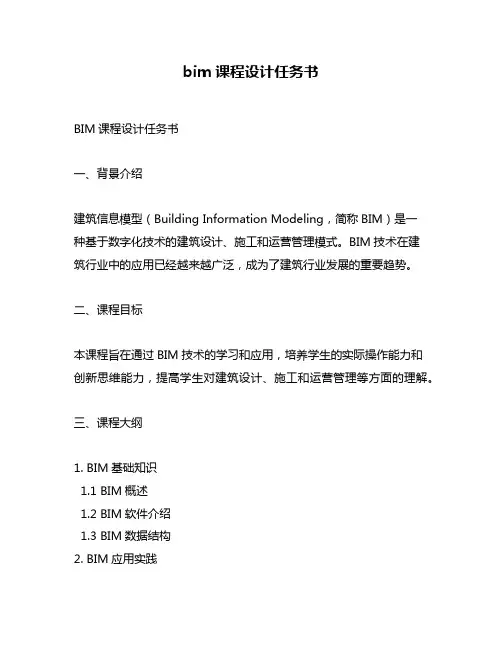 bim 课程设计任务书

BIM 课程设计任务书

一、背景介绍

建筑信息模型（Building Information Modeling，简称 BIM）是一种基于数字化技术的建筑设计、施工和运营管理模式。BIM 技术在建筑行业中的应用已经越来越广泛，成为了建筑行业发展的重要趋势。

二、课程目标

本课程旨在通过 BIM 技术的学习和应用，培养学生的实际操作能力和创新思维能力，提高学生对建筑设计、施工和运营管理等方面的理解。

三、课程大纲

1. BIM 基础知识
1.1 BIM 概述
1.2 BIM 软件介绍
1.3 BIM 数据结构
2. BIM 应用实践